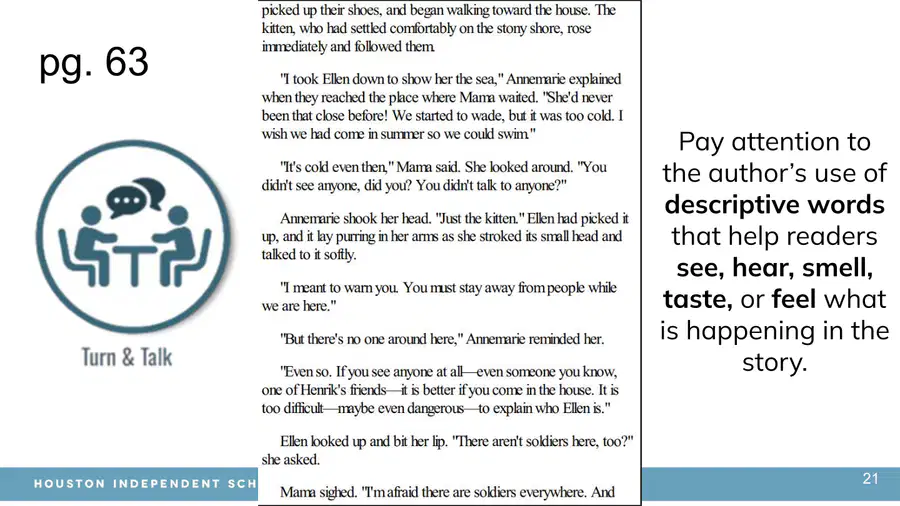 pg. 63

Turn & Talk

picked up their shoes, and began walking toward the house. The kitten, who had settled comfortably on the stony shore, rose immediately and followed them.

"I took Ellen down to show her the sea," Annemarie explained when they reached the place where Mama waited. "She'd never been that close before! We started to wade, but it was too cold. I wish we had come in summer so we could swim."

"It's cold even then," Mama said. She looked around. "You didn't see anyone, did you? You didn't talk to anyone?"

Annemarie shook her head. "Just the kitten." Ellen had picked it up, and it lay purring in her arms as she stroked its small head and talked to it softly.

"I meant to warn you. You must stay away from people while we are here."

"But there's no one around here," Annemarie reminded her.

"Even so. If you see anyone at all—even someone you know, one of Henrik's friends—it is better if you come in the house. It is too difficult—maybe even dangerous—to explain who Ellen is."

Ellen looked up and bit her lip. "There aren't soldiers here, too?" she asked.

Mama sighed. "I'm afraid there are soldiers everywhere. And

Pay attention to the author's use of **descriptive words** that help readers **see, hear, smell, taste,** or **feel** what is happening in the story.

HOUSTON INDEPENDENT SCH

21